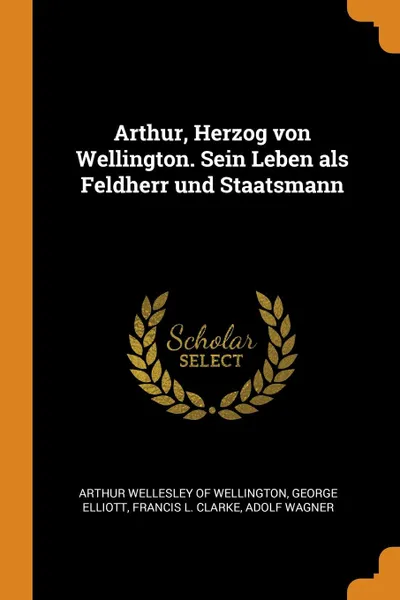 Arthur, Herzog von Wellington. Sein Leben als Feldherr und Staatsmann

Scholar SELECT

ARTHUR WELLESLEY OF WELLINGTON, GEORGE ELLIOTT, FRANCIS L. CLARKE, ADOLF WAGNER